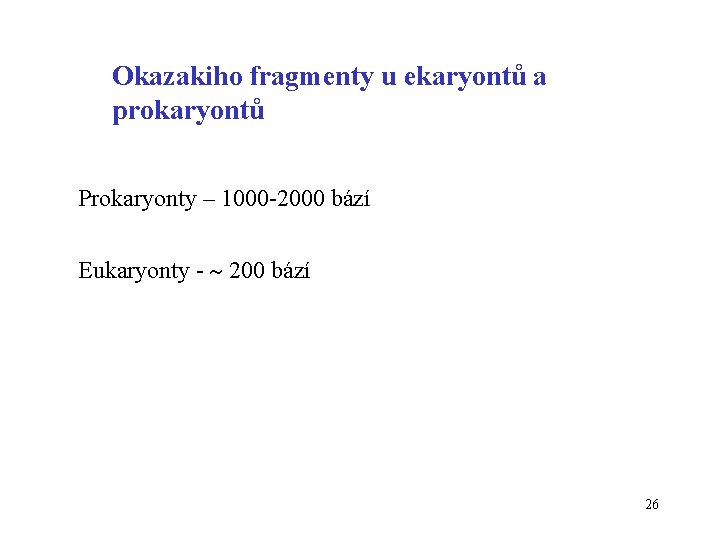 Okazakiho fragmenty u ekaryontů a prokaryontů

Prokaryonty – 1000-2000 bází

Eukaryonty - ~ 200 bází

26